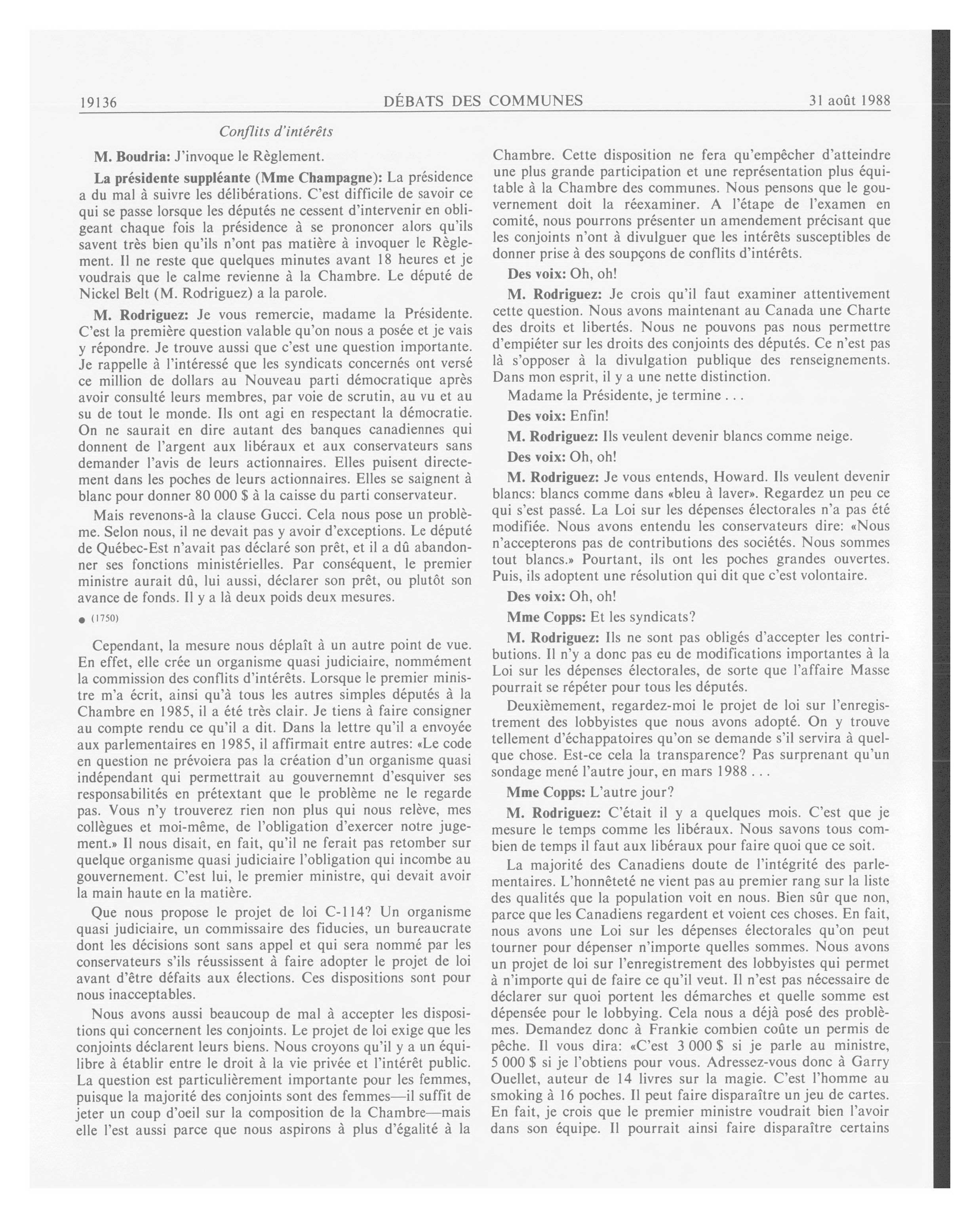 19136 DÉBATS DES COMMUNES 31 août 1988

Conflits d'intérêts

M. Boudria: J'invoque le Règlement.

La présidente suppléante (Mme Champagne): La présidence a du mal à suivre les délibérations. C'est difficile de savoir ce qui se passe lorsque les députés ne cessent d'intervenir en obligeant chaque fois la présidence à se prononcer alors qu'ils savent très bien qu'ils n'ont pas matière à invoquer le Règlement. Il ne reste que quelques minutes avant 18 heures et je voudrais que le calme revienne à la Chambre. Le député de Nickel Belt (M. Rodriguez) a la parole.

M. Rodriguez: Je vous remercie, madame la Présidente. C'est la première question valable qu'on nous a posée et je vais y répondre. Je trouve aussi que c'est une question importante. Je rappelle à l'intéressé que les syndicats concernés ont versé ce million de dollars au Nouveau parti démocratique après avoir consulté leurs membres, par voie de scrutin, au vu et au su de tout le monde. Ils ont agi en respectant la démocratie. On ne saurait en dire autant des banques canadiennes qui donnent de l'argent aux libéraux et aux conservateurs sans demander l'avis de leurs actionnaires. Elles puisent directement dans les poches de leurs actionnaires. Elles se saignent à blanc pour donner 80 000 $ à la caisse du parti conservateur.

Mais revenons-à la clause Gucci. Cela nous pose un problème. Selon nous, il ne devait pas y avoir d'exceptions. Le député de Québec-Est n'avait pas déclaré son prêt, et il a dû abandonner ses fonctions ministérielles. Par conséquent, le premier ministre aurait dû, lui aussi, déclarer son prêt, ou plutôt son avance de fonds. Il y a là deux poids deux mesures.

● (1750)

Cependant, la mesure nous déplaît à un autre point de vue. En effet, elle crée un organisme quasi judiciaire, nommément la commission des conflits d'intérêts. Lorsque le premier ministre m'a écrit, ainsi qu'à tous les autres simples députés à la Chambre en 1985, il a été très clair. Je tiens à faire consigner au compte rendu ce qu'il a dit. Dans la lettre qu'il a envoyée aux parlementaires en 1985, il affirmait entre autres: «Le code en question ne prévoiera pas la création d'un organisme quasi indépendant qui permettrait au gouvernemnt d'esquiver ses responsabilités en prétextant que le problème ne le regarde pas. Vous n'y trouverez rien non plus qui nous relève, mes collègues et moi-même, de l'obligation d'exercer notre jugement.» Il nous disait, en fait, qu'il ne ferait pas retomber sur quelque organisme quasi judiciaire l'obligation qui incombe au gouvernement. C'est lui, le premier ministre, qui devait avoir la main haute en la matière.

Que nous propose le projet de loi C-114? Un organisme quasi judiciaire, un commissaire des fiducies, un bureaucrate dont les décisions sont sans appel et qui sera nommé par les conservateurs s'ils réussissent à faire adopter le projet de loi avant d'être défaits aux élections. Ces dispositions sont pour nous inacceptables.

Nous avons aussi beaucoup de mal à accepter les dispositions qui concernent les conjoints. Le projet de loi exige que les conjoints déclarent leurs biens. Nous croyons qu'il y a un équilibre à établir entre le droit à la vie privée et l'intérêt public. La question est particulièrement importante pour les femmes, puisque la majorité des conjoints sont des femmes—il suffit de jeter un coup d'oeil sur la composition de la Chambre—mais elle l'est aussi parce que nous aspirons à plus d'égalité à la Chambre. Cette disposition ne fera qu'empêcher d'atteindre une plus grande participation et une représentation plus équitable à la Chambre des communes. Nous pensons que le gouvernement doit la réexaminer. A l'étape de l'examen en comité, nous pourrons présenter un amendement précisant que les conjoints n'ont à divulguer que les intérêts susceptibles de donner prise à des soupçons de conflits d'intérêts.

Des voix: Oh, oh!

M. Rodriguez: Je crois qu'il faut examiner attentivement cette question. Nous avons maintenant au Canada une Charte des droits et libertés. Nous ne pouvons pas nous permettre d'empiéter sur les droits des conjoints des députés. Ce n'est pas là s'opposer à la divulgation publique des renseignements. Dans mon esprit, il y a une nette distinction.

Madame la Présidente, je termine . . .

Des voix: Enfin!

M. Rodriguez: Ils veulent devenir blancs comme neige.

Des voix: Oh, oh!

M. Rodriguez: Je vous entends, Howard. Ils veulent devenir blancs: blancs comme dans «bleu à laver». Regardez un peu ce qui s'est passé. La Loi sur les dépenses électorales n'a pas été modifiée. Nous avons entendu les conservateurs dire: «Nous n'accepterons pas de contributions des sociétés. Nous sommes tout blancs.» Pourtant, ils ont les poches grandes ouvertes. Puis, ils adoptent une résolution qui dit que c'est volontaire.

Des voix: Oh, oh!

Mme Copps: Et les syndicats?

M. Rodriguez: Ils ne sont pas obligés d'accepter les contributions. Il n'y a donc pas eu de modifications importantes à la Loi sur les dépenses électorales, de sorte que l'affaire Masse pourrait se répéter pour tous les députés.

Deuxièmement, regardez-moi le projet de loi sur l'enregistrement des lobbyistes que nous avons adopté. On y trouve tellement d'échappatoires qu'on se demande s'il servira à quelque chose. Est-ce cela la transparence? Pas surprenant qu'un sondage mené l'autre jour, en mars 1988 . . .

Mme Copps: L'autre jour?

M. Rodriguez: C'était il y a quelques mois. C'est que je mesure le temps comme les libéraux. Nous savons tous combien de temps il faut aux libéraux pour faire quoi que ce soit.

La majorité des Canadiens doute de l'intégrité des parlementaires. L'honnêteté ne vient pas au premier rang sur la liste des qualités que la population voit en nous. Bien sûr que non, parce que les Canadiens regardent et voient ces choses. En fait, nous avons une Loi sur les dépenses électorales qu'on peut tourner pour dépenser n'importe quelles sommes. Nous avons un projet de loi sur l'enregistrement des lobbyistes qui permet à n'importe qui de faire ce qu'il veut. Il n'est pas nécessaire de déclarer sur quoi portent les démarches et quelle somme est dépensée pour le lobbying. Cela nous a déjà posé des problèmes. Demandez donc à Frankie combien coûte un permis de pêche. Il vous dira: «C'est 3 000 $ si je parle au ministre, 5 000 $ si je l'obtiens pour vous. Adressez-vous donc à Garry Ouellet, auteur de 14 livres sur la magie. C'est l'homme au smoking à 16 poches. Il peut faire disparaître un jeu de cartes. En fait, je crois que le premier ministre voudrait bien l'avoir dans son équipe. Il pourrait ainsi faire disparaître certains